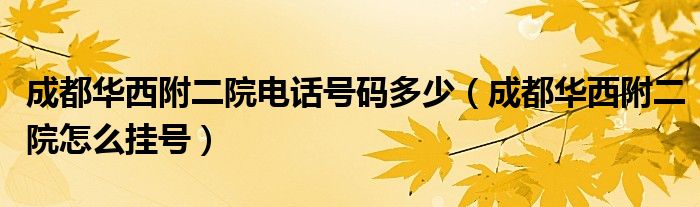 成都华西附二院电话号码多少（成都华西附二院怎么挂号）